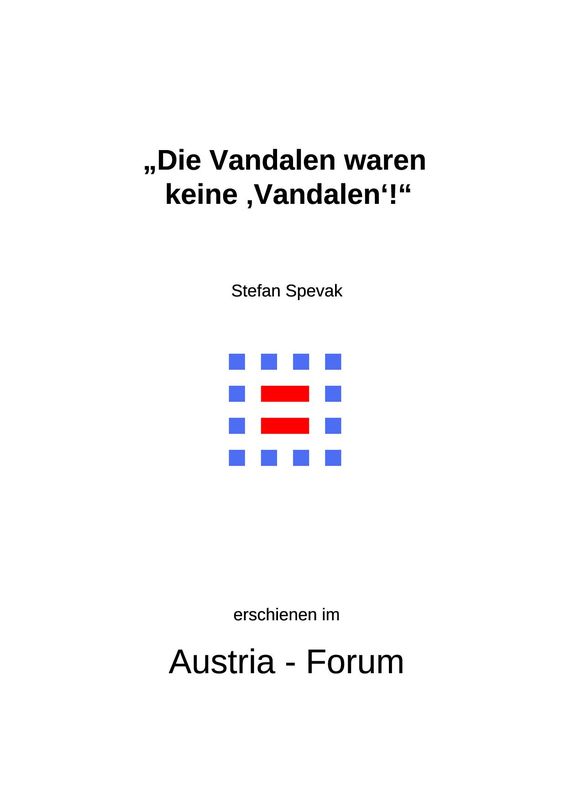 „Die Vandalen waren keine ‚Vandalen‘!“

Stefan Spevak

erschienen im

Austria - Forum